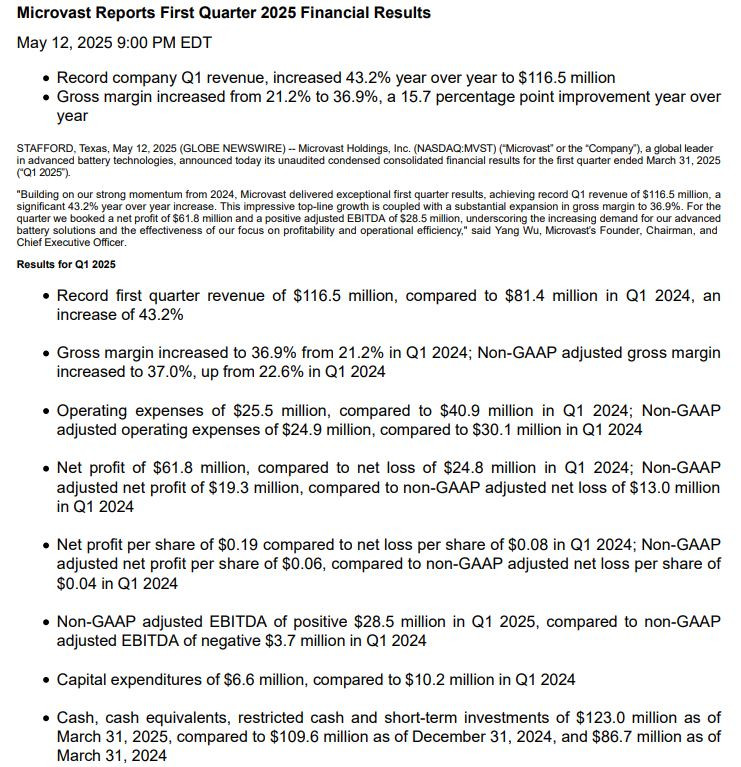 Microvast Reports First Quarter 2025 Financial Results

May 12, 2025 9:00 PM EDT

• Record company Q1 revenue, increased 43.2% year over year to \$116.5 million
• Gross margin increased from 21.2% to 36.9%, a 15.7 percentage point improvement year over year

STAFFORD, Texas, May 12, 2025 (GLOBE NEWSWIRE) -- Microvast Holdings, Inc. (NASDAQ:MVST) ("Microvast" or the "Company"), a global leader in advanced battery technologies, announced today its unaudited condensed consolidated financial results for the first quarter ended March 31, 2025 ("Q1 2025").

"Building on our strong momentum from 2024, Microvast delivered exceptional first quarter results, achieving record Q1 revenue of \$116.5 million, a significant 43.2% year over year increase. This impressive top-line growth is coupled with a substantial expansion in gross margin to 36.9%. For the quarter we booked a net profit of \$61.8 million and a positive adjusted EBITDA of \$28.5 million, underscoring the increasing demand for our advanced battery solutions and the effectiveness of our focus on profitability and operational efficiency," said Yang Wu, Microvast's Founder, Chairman, and Chief Executive Officer.

Results for Q1 2025

• Record first quarter revenue of \$116.5 million, compared to \$81.4 million in Q1 2024, an increase of 43.2%

• Gross margin increased to 36.9% from 21.2% in Q1 2024; Non-GAAP adjusted gross margin increased to 37.0%, up from 22.6% in Q1 2024

• Operating expenses of \$25.5 million, compared to \$40.9 million in Q1 2024; Non-GAAP adjusted operating expenses of \$24.9 million, compared to \$30.1 million in Q1 2024

• Net profit of \$61.8 million, compared to net loss of \$24.8 million in Q1 2024; Non-GAAP adjusted net profit of \$19.3 million, compared to non-GAAP adjusted net loss of \$13.0 million in Q1 2024

• Net profit per share of \$0.19 compared to net loss per share of \$0.08 in Q1 2024; Non-GAAP adjusted net profit per share of \$0.06, compared to non-GAAP adjusted net loss per share of \$0.04 in Q1 2024

• Non-GAAP adjusted EBITDA of positive \$28.5 million in Q1 2025, compared to non-GAAP adjusted EBITDA of negative \$3.7 million in Q1 2024

• Capital expenditures of \$6.6 million, compared to \$10.2 million in Q1 2024

• Cash, cash equivalents, restricted cash and short-term investments of \$123.0 million as of March 31, 2025, compared to \$109.6 million as of December 31, 2024, and \$86.7 million as of March 31, 2024